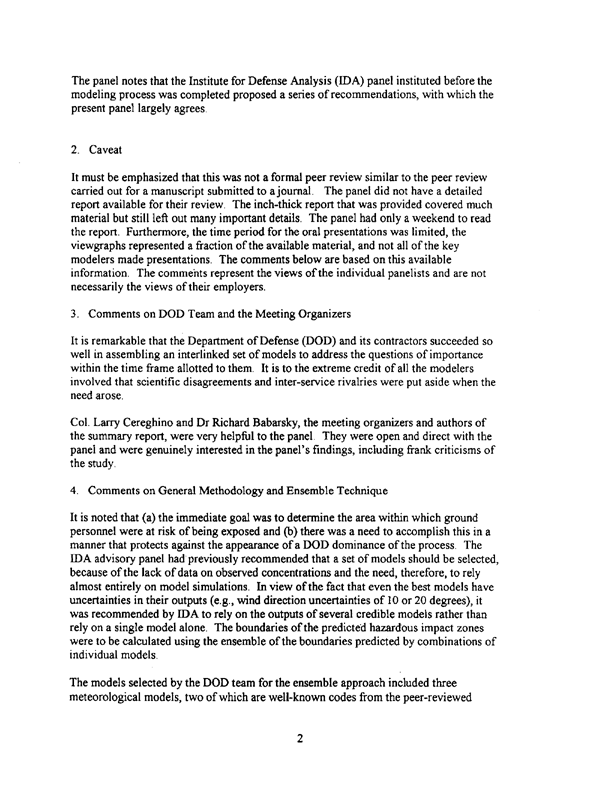 The panel notes that the Institute for Defense Analysis (IDA) panel instituted before the modeling process was completed proposed a series of recommendations, with which the present panel largely agrees.

2. Caveat

It must be emphasized that this was not a formal peer review similar to the peer review carried out for a manuscript submitted to a journal. The panel did not have a detailed report available for their review. The inch-thick report that was provided covered much material but still left out many important details. The panel had only a weekend to read the report. Furthermore, the time period for the oral presentations was limited, the viewgraphs represented a fraction of the available material, and not all of the key modelers made presentations. The comments below are based on this available information. The comments represent the views of the individual panelists and are not necessarily the views of their employers.

3. Comments on DOD Team and the Meeting Organizers

It is remarkable that the Department of Defense (DOD) and its contractors succeeded so well in assembling an interlinked set of models to address the questions of importance within the time frame allotted to them. It is to the extreme credit of all the modelers involved that scientific disagreements and inter-service rivalries were put aside when the need arose.

Col. Larry Cereghino and Dr Richard Babarsky, the meeting organizers and authors of the summary report, were very helpful to the panel. They were open and direct with the panel and were genuinely interested in the panel's findings, including frank criticisms of the study.

4. Comments on General Methodology and Ensemble Technique

It is noted that (a) the immediate goal was to determine the area within which ground personnel were at risk of being exposed and (b) there was a need to accomplish this in a manner that protects against the appearance of a DOD dominance of the process. The IDA advisory panel had previously recommended that a set of models should be selected, because of the lack of data on observed concentrations and the need, therefore, to rely almost entirely on model simulations. In view of the fact that even the best models have uncertainties in their outputs (e.g., wind direction uncertainties of 10 or 20 degrees), it was recommended by IDA to rely on the outputs of several credible models rather than rely on a single model alone. The boundaries of the predicted hazardous impact zones were to be calculated using the ensemble of the boundaries predicted by combinations of individual models.

The models selected by the DOD team for the ensemble approach included three meteorological models, two of which are well-known codes from the peer-reviewed

2